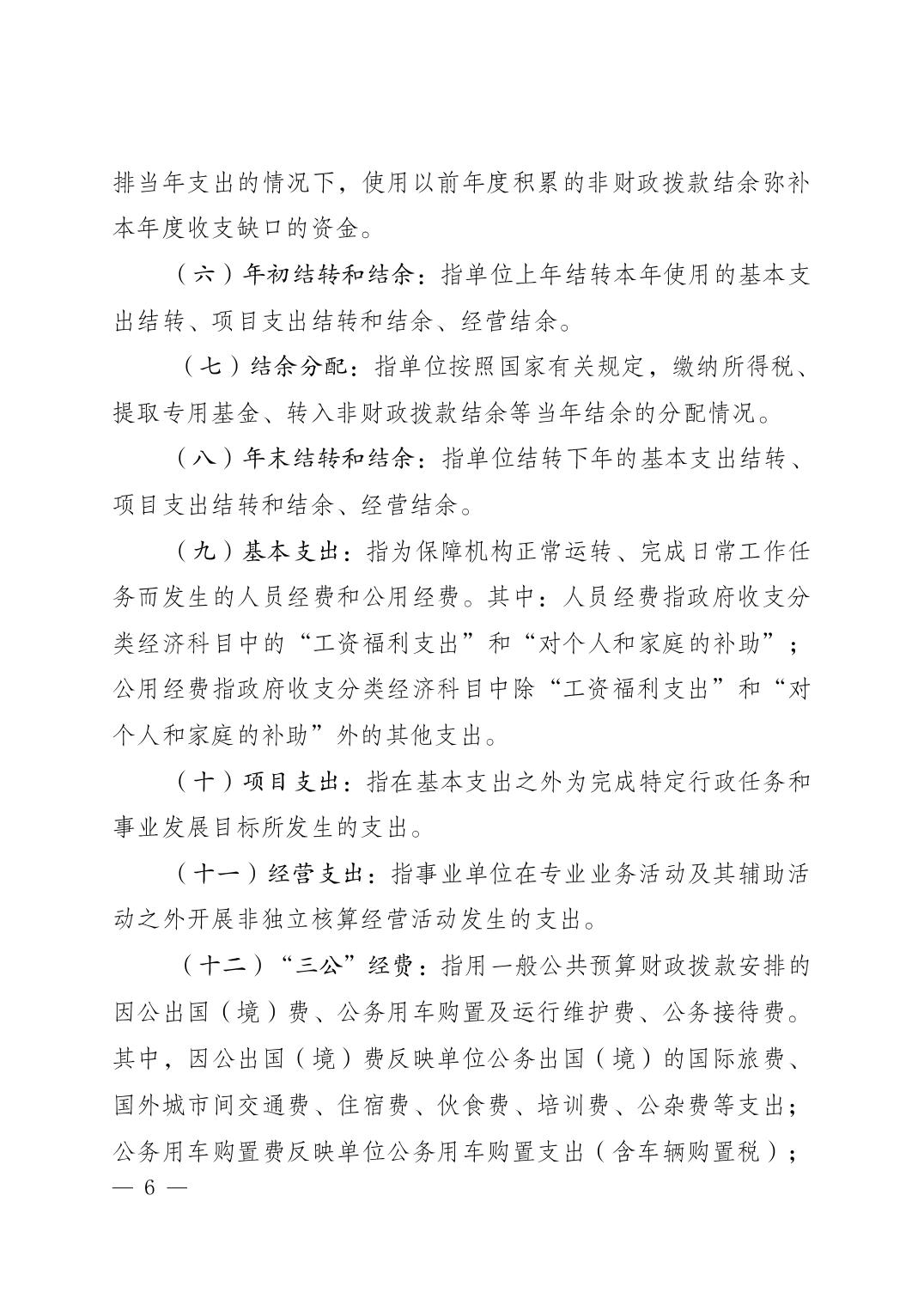 排当年支出的情况下，使用以前年度积累的非财政拨款结余弥补本年度收支缺口的资金。

（六）年初结转和结余：指单位上年结转本年使用的基本支出结转、项目支出结转和结余、经营结余。

（七）结余分配：指单位按照国家有关规定，缴纳所得税、提取专用基金、转入非财政拨款结余等当年结余的分配情况。

（八）年末结转和结余：指单位结转下年的基本支出结转、项目支出结转和结余、经营结余。

（九）基本支出：指为保障机构正常运转、完成日常工作任务而发生的人员经费和公用经费。其中：人员经费指政府收支分类经济科目中的“工资福利支出”和“对个人和家庭的补助”；公用经费指政府收支分类经济科目中除“工资福利支出”和“对个人和家庭的补助”外的其他支出。

（十）项目支出：指在基本支出之外为完成特定行政任务和事业发展目标所发生的支出。

（十一）经营支出：指事业单位在专业业务活动及其辅助活动之外开展非独立核算经营活动发生的支出。

（十二）“三公”经费：指用一般公共预算财政拨款安排的因公出国（境）费、公务用车购置及运行维护费、公务接待费。其中，因公出国（境）费反映单位公务出国（境）的国际旅费、国外城市间交通费、住宿费、伙食费、培训费、公杂费等支出；公务用车购置费反映单位公务用车购置支出（含车辆购置税）；

— 6 —